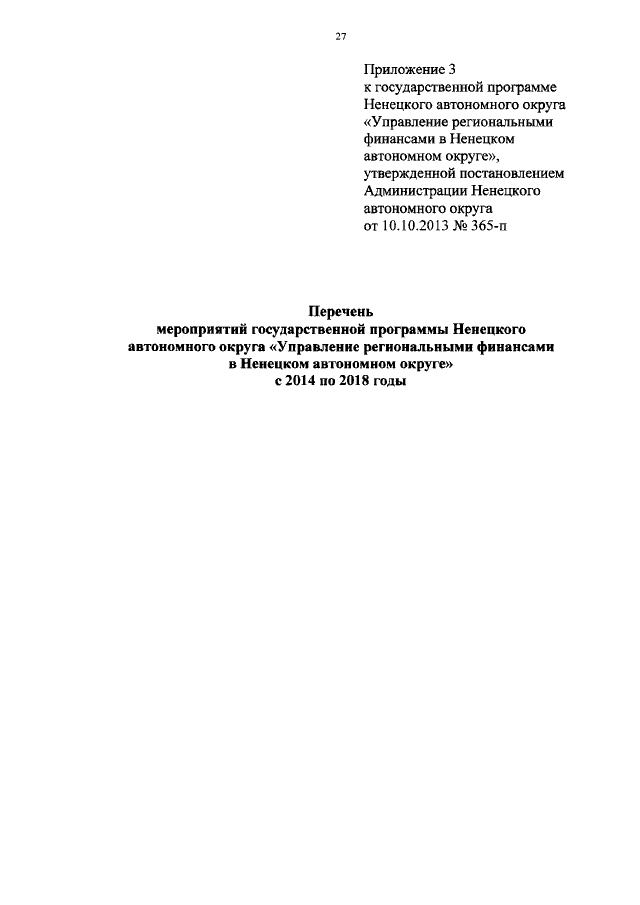 27

Приложение 3
к государственной программе
Ненецкого автономного округа
«Управление региональными
финансами в Ненецком
автономном округе»,
утвержденной постановлением
Администрации Ненецкого
автономного округа
от 10.10.2013 № 365-п

Перечень
мероприятий государственной программы Ненецкого
автономного округа «Управление региональными финансами
в Ненецком автономном округе»
с 2014 по 2018 годы